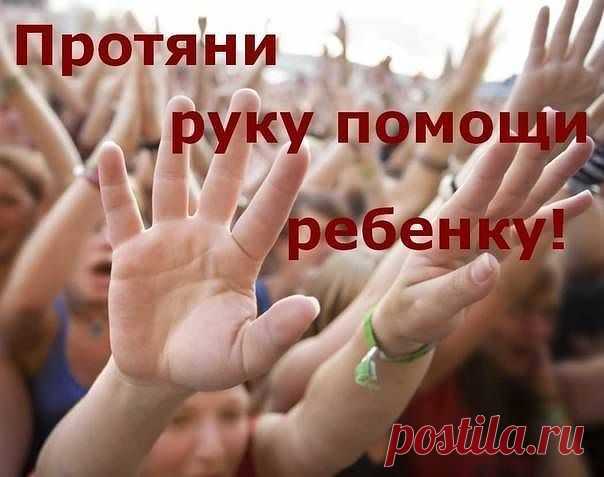 Протяни
руку помощи
ребенку!

postila.ru